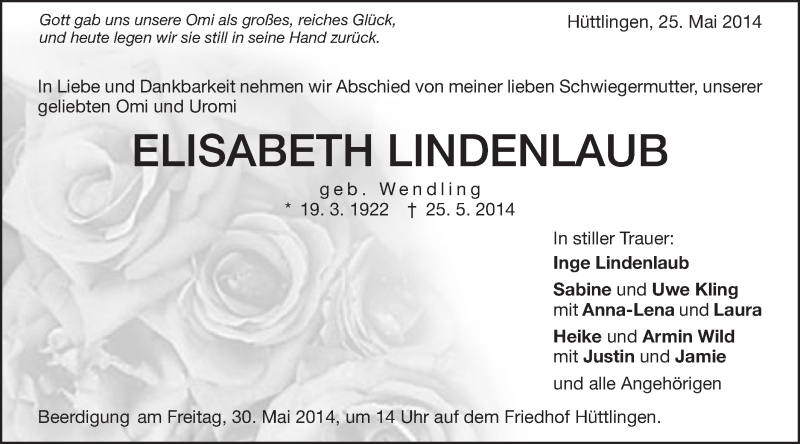 Gott gab uns unsere Omi als großes, reiches Glück,
und heute legen wir sie still in seine Hand zurück.

Hüttlingen, 25. Mai 2014

In Liebe und Dankbarkeit nehmen wir Abschied von meiner lieben Schwiegermutter, unserer geliebten Omi und Uromi

ELISABETH LINDENLAUB

geb. Wendling

* 19. 3. 1922 † 25. 5. 2014

In stiller Trauer:

Inge Lindenlaub

Sabine und Uwe Kling
mit Anna-Lena und Laura

Heike und Armin Wild
mit Justin und Jamie

und alle Angehörigen

Beerdigung am Freitag, 30. Mai 2014, um 14 Uhr auf dem Friedhof Hüttlingen.